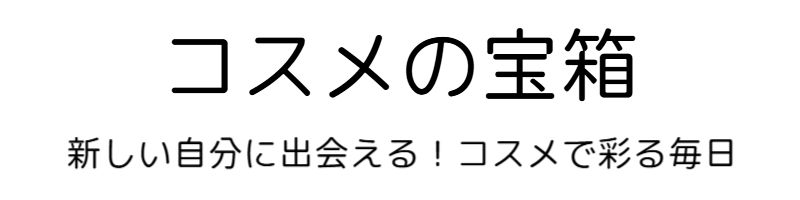 コスメの宝箱

新しい自分に出会える！コスメで彩る毎日